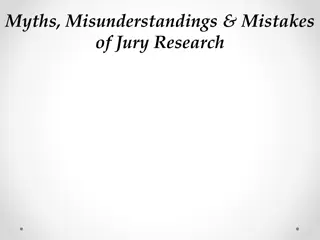 Myths, Misunderstandings & Mistakes of Jury Research